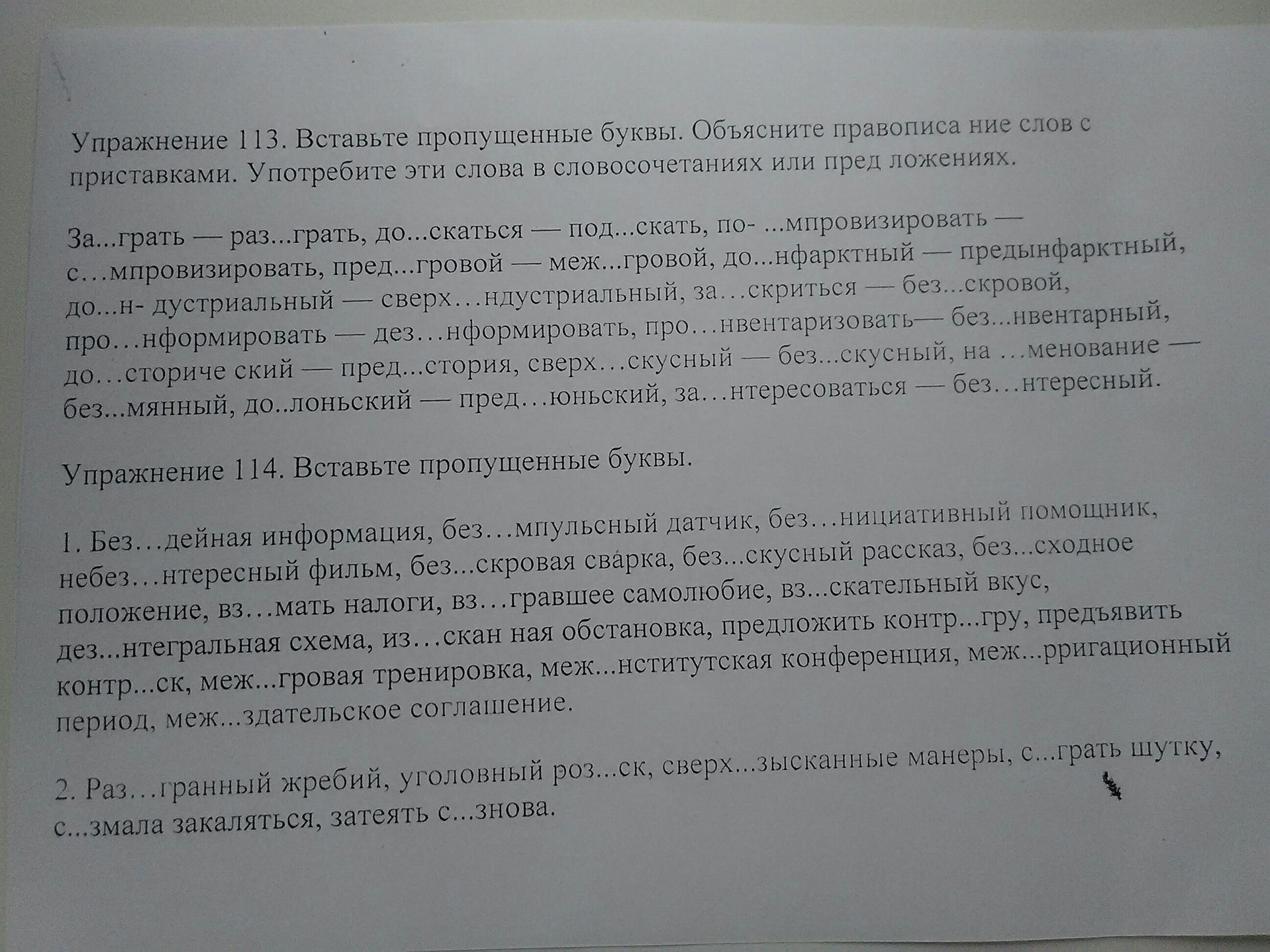 Упражнение 113. Вставьте пропущенные буквы. Объясните правописа ние слов с приставками. Употребите эти слова в словосочетаниях или пред ложениях.

За...грать — раз...грать, до...скаться — под...скать, по- ...мпровизировать — с…мпровизировать, пред...гровой — меж...гровой, до...нфарктный — предынфарктный, до...н- дустриальный — сверх…ндустриальный, за…скриться — без...скровой, про…нформировать — дез…нформировать, про…нвентаризовать— без...нвентарный, до…сториче ский — пред...стория, сверх…скусный — без...скусный, на …менование — без...мянный, до..лоньский — пред…юньский, за…нтересоваться — без…нтересный.

Упражнение 114. Вставьте пропущенные буквы.

1. Без…дейная информация, без…мпульсный датчик, без…нициативный помощник, небез…нтересный фильм, без...скровая сва́рка, без...скусный рассказ, без...сходное положение, вз…мать налоги, вз…гравшее самолюбие, вз...скательный вкус, дез...нтегральная схема, из…скан ная обстановка, предложить контр...гру, предъявить контр...ск, меж...гровая тренировка, меж...нститутская конференция, меж...рригационный период, меж...здательское соглашение.

2. Раз…гранный жребий, уголовный роз...ск, сверх...зысканные манеры, с...грать шутку, с...змала закаляться, затеять с...знова.